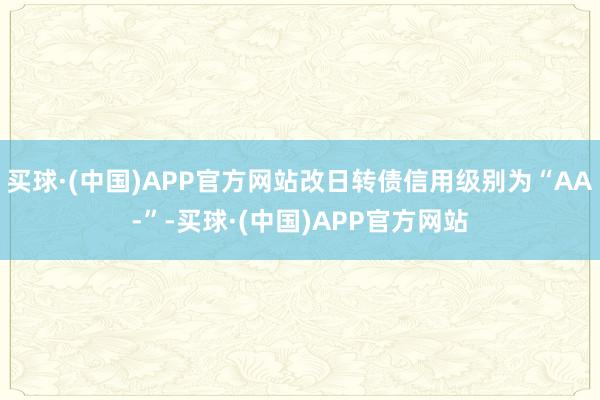 买球·(中国)APP官方网站改日转债信用级别为“AA-”-买球·(中国)APP官方网站